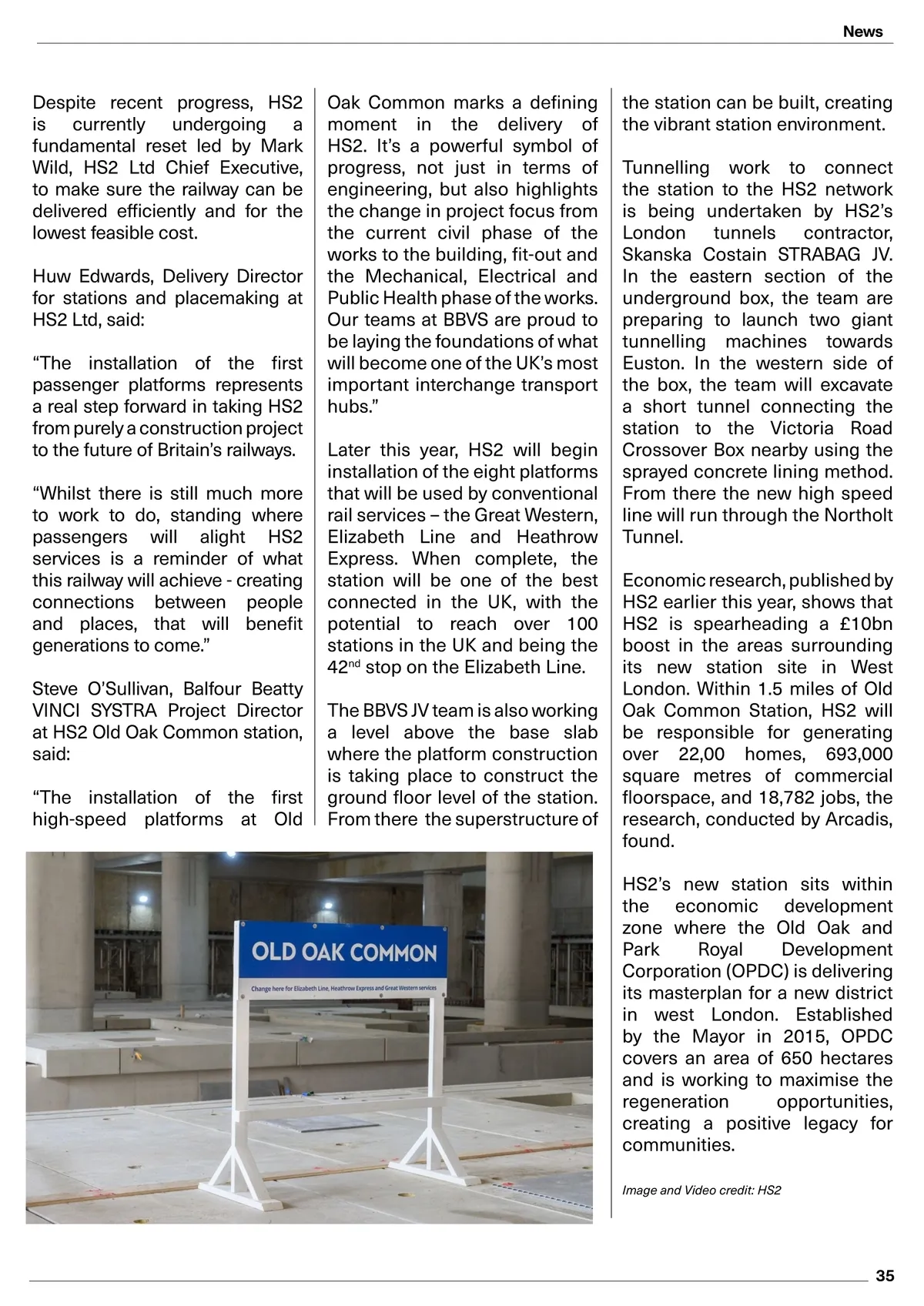 News

Despite recent progress, HS2 is currently undergoing a fundamental reset led by Mark Wild, HS2 Ltd Chief Executive, to make sure the railway can be delivered efficiently and for the lowest feasible cost.

Huw Edwards, Delivery Director for stations and placemaking at HS2 Ltd, said:

“The installation of the first passenger platforms represents a real step forward in taking HS2 from purely a construction project to the future of Britain’s railways.

“Whilst there is still much more to work to do, standing where passengers will alight HS2 services is a reminder of what this railway will achieve - creating connections between people and places, that will benefit generations to come.”

Steve O’Sullivan, Balfour Beatty VINCI SYSTRA Project Director at HS2 Old Oak Common station, said:

“The installation of the first high-speed platforms at Old Oak Common marks a defining moment in the delivery of HS2. It’s a powerful symbol of progress, not just in terms of engineering, but also highlights the change in project focus from the current civil phase of the works to the building, fit-out and the Mechanical, Electrical and Public Health phase of the works. Our teams at BBVS are proud to be laying the foundations of what will become one of the UK’s most important interchange transport hubs.”

Later this year, HS2 will begin installation of the eight platforms that will be used by conventional rail services – the Great Western, Elizabeth Line and Heathrow Express. When complete, the station will be one of the best connected in the UK, with the potential to reach over 100 stations in the UK and being the 42$^{nd}$ stop on the Elizabeth Line.

The BBVS JV team is also working a level above the base slab where the platform construction is taking place to construct the ground floor level of the station. From there the superstructure of the station can be built, creating the vibrant station environment.

Tunnelling work to connect the station to the HS2 network is being undertaken by HS2’s London tunnels contractor, Skanska Costain STRABAG JV. In the eastern section of the underground box, the team are preparing to launch two giant tunnelling machines towards Euston. In the western side of the box, the team will excavate a short tunnel connecting the station to the Victoria Road Crossover Box nearby using the sprayed concrete lining method. From there the new high speed line will run through the Northolt Tunnel.

Economic research, published by HS2 earlier this year, shows that HS2 is spearheading a £10bn boost in the areas surrounding its new station site in West London. Within 1.5 miles of Old Oak Common Station, HS2 will be responsible for generating over 22,00 homes, 693,000 square metres of commercial floorspace, and 18,782 jobs, the research, conducted by Arcadis, found.

HS2’s new station sits within the economic development zone where the Old Oak and Park Royal Development Corporation (OPDC) is delivering its masterplan for a new district in west London. Established by the Mayor in 2015, OPDC covers an area of 650 hectares and is working to maximise the regeneration opportunities, creating a positive legacy for communities.

Image and Video credit: HS2

OLD OAK COMMON
Change here for Elizabeth Line, Heathrow Express and Great Western services

35